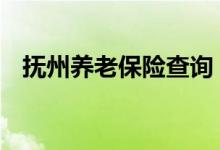 抚州养老保险查询